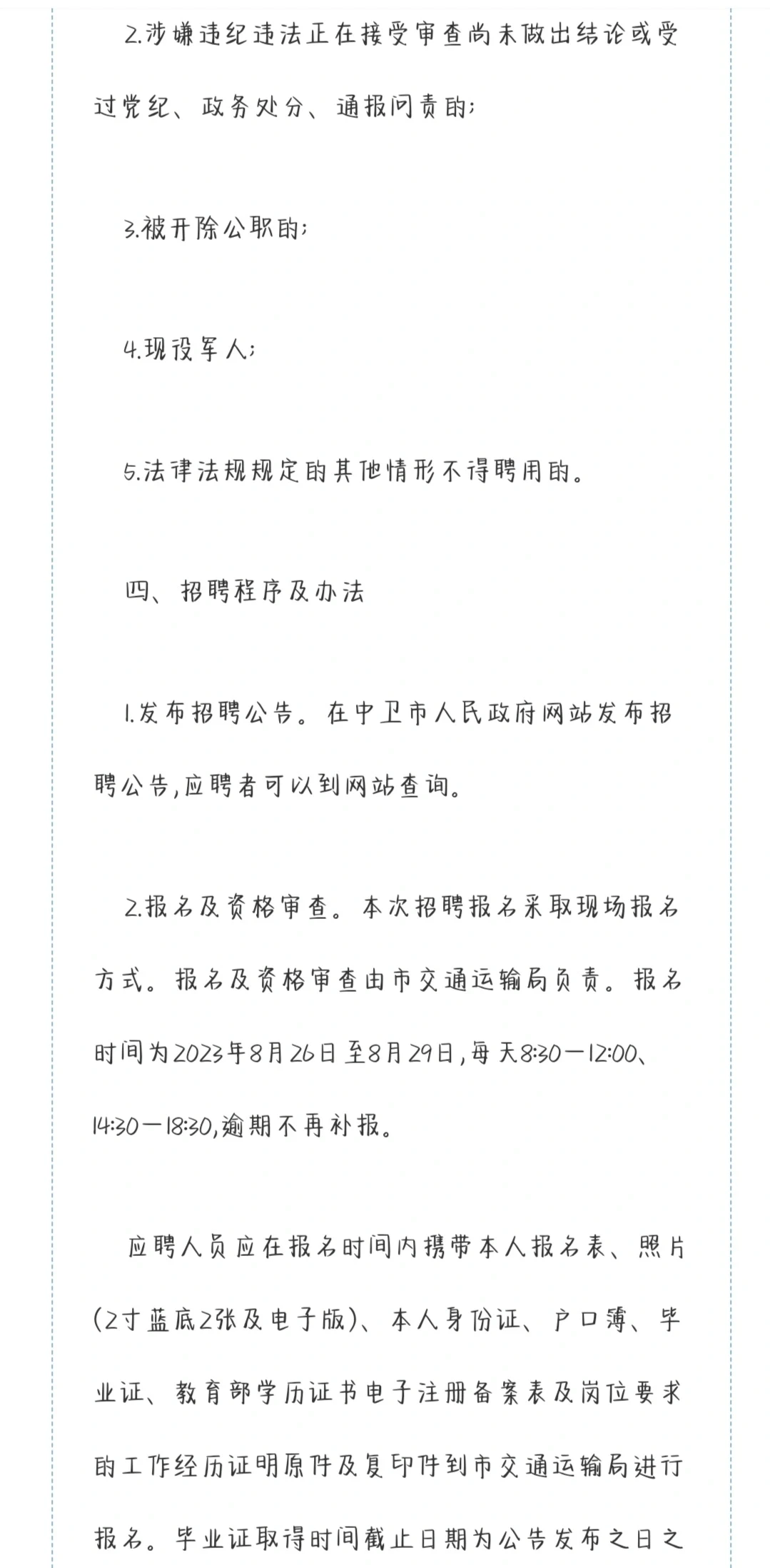 2.涉嫌违纪违法正在接受审查尚未做出结论或受过党纪、政务处分、通报问责的;

3.被开除公职的;

4.现役军人;

5.法律法规规定的其他情形不得聘用的。

四、招聘程序及办法

1.发布招聘公告。在中卫市人民政府网站发布招聘公告,应聘者可以到网站查询。

2.报名及资格审查。本次招聘报名采取现场报名方式。报名及资格审查由市交通运输局负责。报名时间为2023年8月26日至8月29日,每天8:30—12:00、14:30—18:30,逾期不再补报。

应聘人员应在报名时间内携带本人报名表、照片(2寸蓝底2张及电子版)、本人身份证、户口簿、毕业证、教育部学历证书电子注册备案表及岗位要求的工作经历证明原件及复印件到市交通运输局进行报名。毕业证取得时间截止日期为公告发布之日之